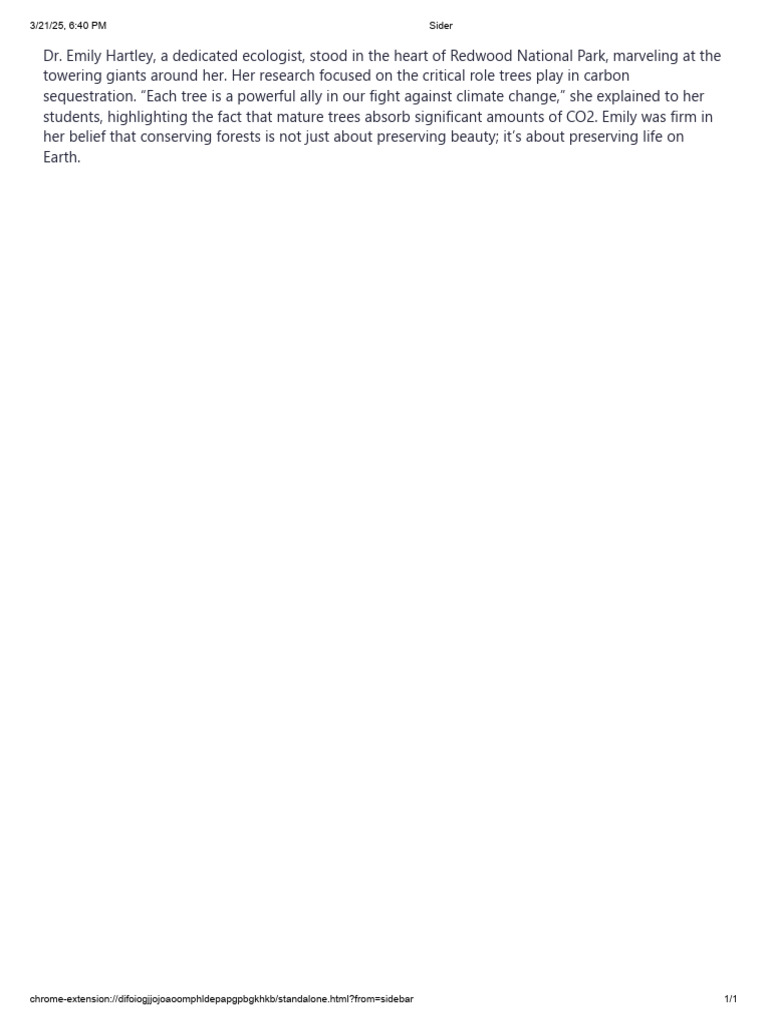 3/21/25, 6:40 PM

Sider

Dr. Emily Hartley, a dedicated ecologist, stood in the heart of Redwood National Park, marveling at the towering giants around her. Her research focused on the critical role trees play in carbon sequestration. “Each tree is a powerful ally in our fight against climate change,” she explained to her students, highlighting the fact that mature trees absorb significant amounts of CO2. Emily was firm in her belief that conserving forests is not just about preserving beauty; it’s about preserving life on Earth.

chrome-extension://difoiogjjojoaoomphldepapgpbgkhkb/standalone.html?from=sidebar

1/1